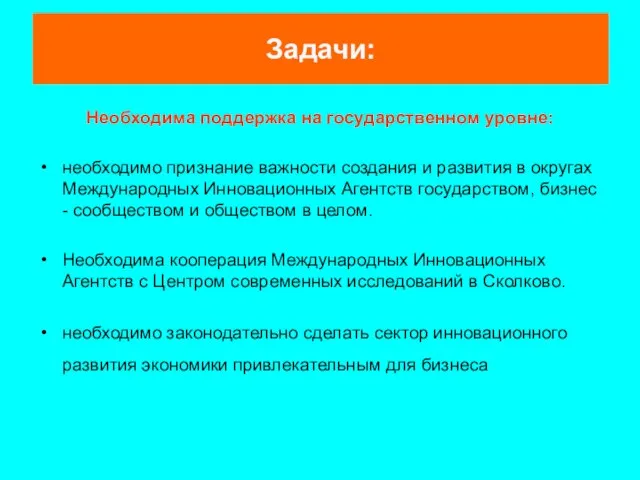 Задачи:

Необходима поддержка на государственном уровне:

• необходимо признание важности создания и развития в округах Международных Инновационных Агентств государством, бизнес - сообществом и обществом в целом.

• Необходима кооперация Международных Инновационных Агентств с Центром современных исследований в Сколково.

• необходимо законодательно сделать сектор инновационного развития экономики привлекательным для бизнеса